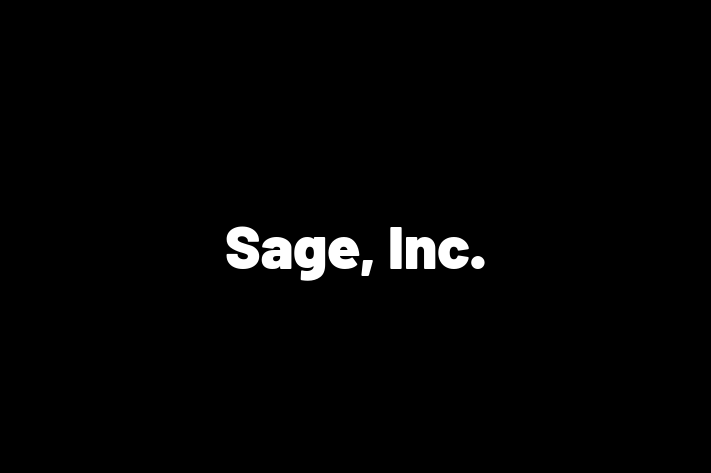 Sage, Inc.